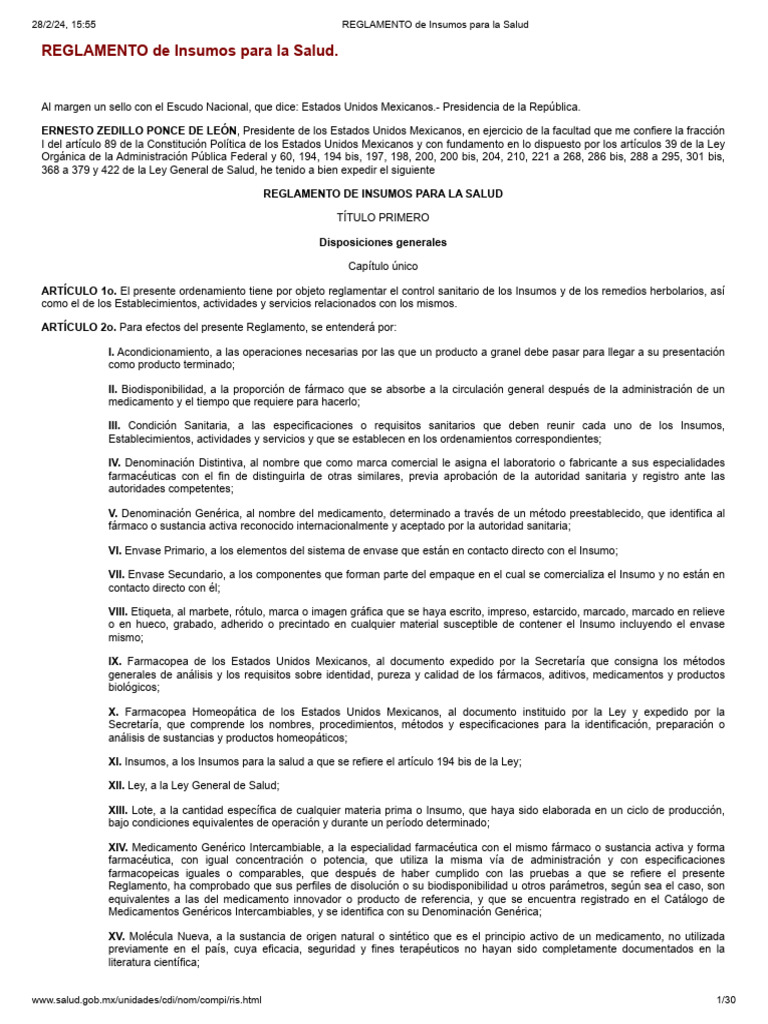 28/2/24, 15:55 REGLAMENTO de Insumos para la Salud

REGLAMENTO de Insumos para la Salud.

Al margen un sello con el Escudo Nacional, que dice: Estados Unidos Mexicanos.- Presidencia de la República.

ERNESTO ZEDILLO PONCE DE LEÓN, Presidente de los Estados Unidos Mexicanos, en ejercicio de la facultad que me confiere la fracción I del artículo 89 de la Constitución Política de los Estados Unidos Mexicanos y con fundamento en lo dispuesto por los artículos 39 de la Ley Orgánica de la Administración Pública Federal y 60, 194, 194 bis, 197, 198, 200, 200 bis, 204, 210, 221 a 268, 286 bis, 288 a 295, 301 bis, 368 a 379 y 422 de la Ley General de Salud, he tenido a bien expedir el siguiente

REGLAMENTO DE INSUMOS PARA LA SALUD

TÍTULO PRIMERO

Disposiciones generales

Capítulo único

ARTÍCULO 1o. El presente ordenamiento tiene por objeto reglamentar el control sanitario de los Insumos y de los remedios herbolarios, así como el de los Establecimientos, actividades y servicios relacionados con los mismos.

ARTÍCULO 2o. Para efectos del presente Reglamento, se entenderá por:

I. Acondicionamiento, a las operaciones necesarias por las que un producto a granel debe pasar para llegar a su presentación como producto terminado;

II. Biodisponibilidad, a la proporción de fármaco que se absorbe a la circulación general después de la administración de un medicamento y el tiempo que requiere para hacerlo;

III. Condición Sanitaria, a las especificaciones o requisitos sanitarios que deben reunir cada uno de los Insumos, Establecimientos, actividades y servicios y que se establecen en los ordenamientos correspondientes;

IV. Denominación Distintiva, al nombre que como marca comercial le asigna el laboratorio o fabricante a sus especialidades farmacéuticas con el fin de distinguirla de otras similares, previa aprobación de la autoridad sanitaria y registro ante las autoridades competentes;

V. Denominación Genérica, al nombre del medicamento, determinado a través de un método preestablecido, que identifica al fármaco o sustancia activa reconocido internacionalmente y aceptado por la autoridad sanitaria;

VI. Envase Primario, a los elementos del sistema de envase que están en contacto directo con el Insumo;

VII. Envase Secundario, a los componentes que forman parte del empaque en el cual se comercializa el Insumo y no están en contacto directo con él;

VIII. Etiqueta, al marbete, rótulo, marca o imagen gráfica que se haya escrito, impreso, estarcido, marcado, marcado en relieve o en hueco, grabado, adherido o precintado en cualquier material susceptible de contener el Insumo incluyendo el envase mismo;

IX. Farmacopea de los Estados Unidos Mexicanos, al documento expedido por la Secretaría que consigna los métodos generales de análisis y los requisitos sobre identidad, pureza y calidad de los fármacos, aditivos, medicamentos y productos biológicos;

X. Farmacopea Homeopática de los Estados Unidos Mexicanos, al documento instituido por la Ley y expedido por la Secretaría, que comprende los nombres, procedimientos, métodos y especificaciones para la identificación, preparación o análisis de sustancias y productos homeopáticos;

XI. Insumos, a los Insumos para la salud a que se refiere el artículo 194 bis de la Ley;

XII. Ley, a la Ley General de Salud;

XIII. Lote, a la cantidad específica de cualquier materia prima o Insumo, que haya sido elaborada en un ciclo de producción, bajo condiciones equivalentes de operación y durante un período determinado;

XIV. Medicamento Genérico Intercambiable, a la especialidad farmacéutica con el mismo fármaco o sustancia activa y forma farmacéutica, con igual concentración o potencia, que utiliza la misma vía de administración y con especificaciones farmacopeicas iguales o comparables, que después de haber cumplido con las pruebas a que se refiere el presente Reglamento, ha comprobado que sus perfiles de disolución o su biodisponibilidad u otros parámetros, según sea el caso, son equivalentes a las del medicamento innovador o producto de referencia, y que se encuentra registrado en el Catálogo de Medicamentos Genéricos Intercambiables, y se identifica con su Denominación Genérica;

XV. Molécula Nueva, a la sustancia de origen natural o sintético que es el principio activo de un medicamento, no utilizada previamente en el país, cuya eficacia, seguridad y fines terapéuticos no hayan sido completamente documentados en la literatura científica;

www.salud.gob.mx/unidades/cdi/nom/compi/ris.html 1/30